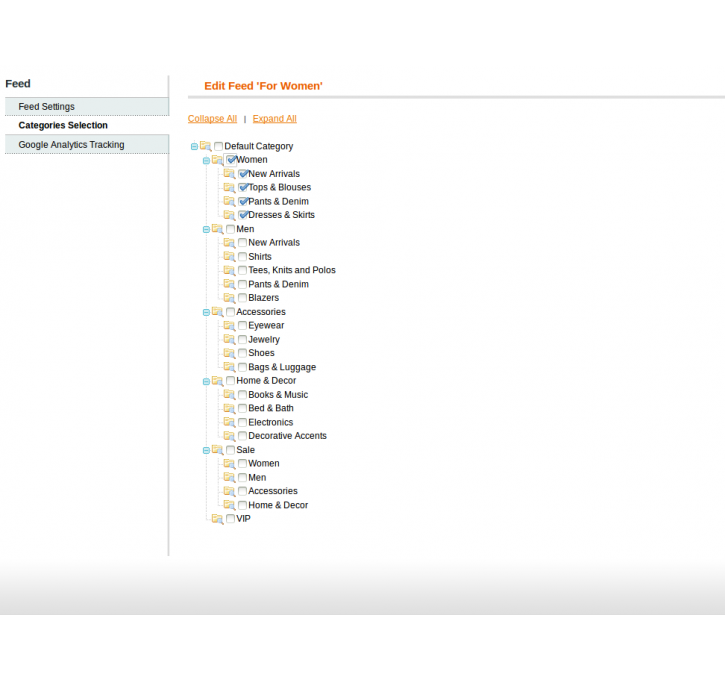 Feed

Feed Settings

Categories Selection

Google Analytics Tracking

Edit Feed 'For Women'

Collapse All | Expand All

Default Category
Women
New Arrivals
Tops & Blouses
Pants & Denim
Dresses & Skirts
Men
New Arrivals
Shirts
Tees, Knits and Polos
Pants & Denim
Blazers
Accessories
Eyewear
Jewelry
Shoes
Bags & Luggage
Home & Decor
Books & Music
Bed & Bath
Electronics
Decorative Accents
Sale
Women
Men
Accessories
Home & Decor
VIP